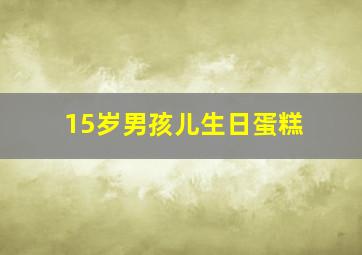 15岁男孩儿生日蛋糕